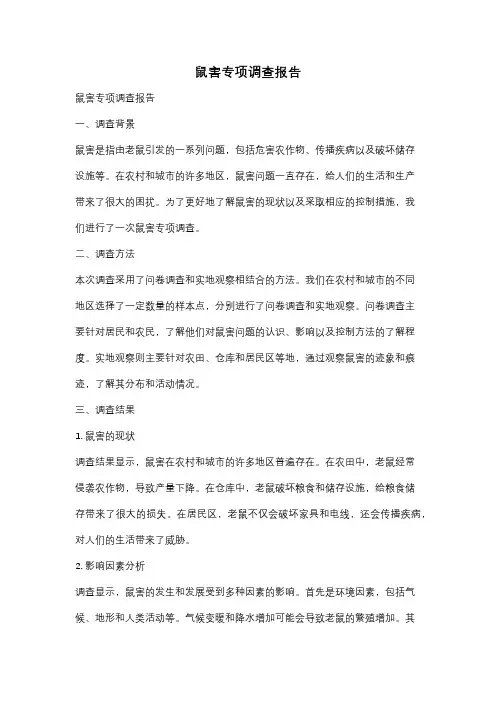 鼠害专项调查报告

鼠害专项调查报告

一、调查背景

鼠害是指由老鼠引发的一系列问题，包括危害农作物、传播疾病以及破坏储存设施等。在农村和城市的许多地区，鼠害问题一直存在，给人们的生活和生产带来了很大的困扰。为了更好地了解鼠害的现状以及采取相应的控制措施，我们进行了一次鼠害专项调查。

二、调查方法

本次调查采用了问卷调查和实地观察相结合的方法。我们在农村和城市的不同地区选择了一定数量的样本点，分别进行了问卷调查和实地观察。问卷调查主要针对居民和农民，了解他们对鼠害问题的认识、影响以及控制方法的了解程度。实地观察则主要针对农田、仓库和居民区等地，通过观察鼠害的迹象和痕迹，了解其分布和活动情况。

三、调查结果

1. 鼠害的现状

调查结果显示，鼠害在农村和城市的许多地区普遍存在。在农田中，老鼠经常侵袭农作物，导致产量下降。在仓库中，老鼠破坏粮食和储存设施，给粮食储存带来了很大的损失。在居民区，老鼠不仅会破坏家具和电线，还会传播疾病，对人们的生活带来了威胁。

2. 影响因素分析

调查显示，鼠害的发生和发展受到多种因素的影响。首先是环境因素，包括气候、地形和人类活动等。气候变暖和降水增加可能会导致老鼠的繁殖增加。其